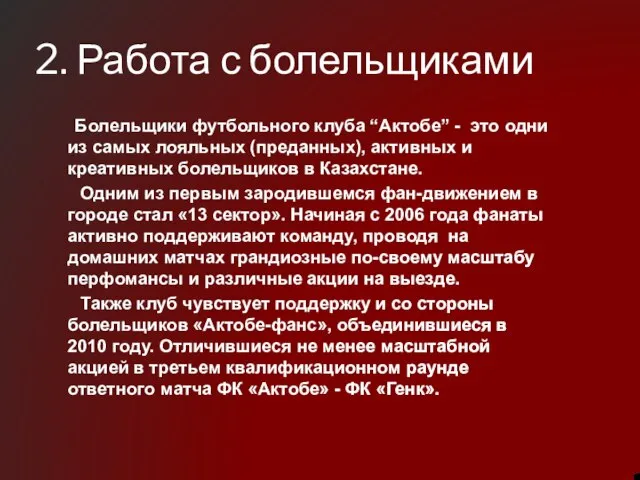 2. Работа с болельщиками

Болельщики футбольного клуба “Актобе” - это одни из самых лояльных (преданных), активных и креативных болельщиков в Казахстане.

Одним из первым зародившемся фан-движением в городе стал «13 сектор». Начиная с 2006 года фанаты активно поддерживают команду, проводя на домашних матчах грандиозные по-своему масштабу перфомансы и различные акции на выезде.

Также клуб чувствует поддержку и со стороны болельщиков «Актобе-фанс», объединившиеся в 2010 году. Отличившиеся не менее масштабной акцией в третьем квалификационном раунде ответного матча ФК «Актобе» - ФК «Генк».